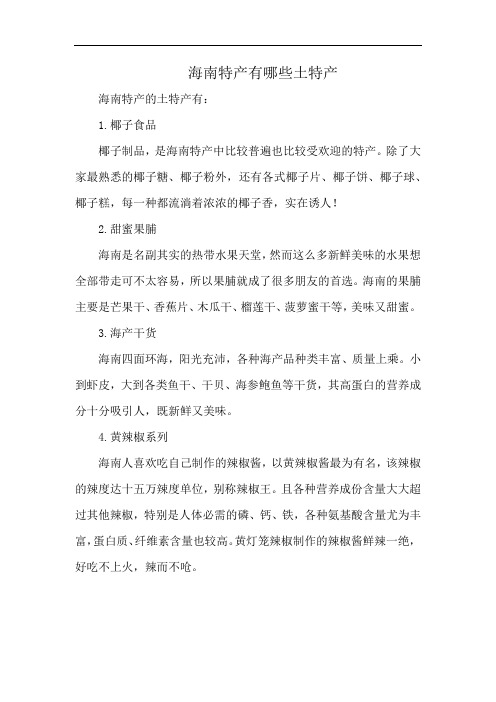 海南特产有哪些土特产

海南特产的土特产有：

1.椰子食品

椰子制品，是海南特产中比较普遍也比较受欢迎的特产。除了大家最熟悉的椰子糖、椰子粉外，还有各式椰子片、椰子饼、椰子球、椰子糕，每一种都流淌着浓浓的椰子香，实在诱人！

2.甜蜜果脯

海南是名副其实的热带水果天堂，然而这么多新鲜美味的水果想全部带走可不太容易，所以果脯就成了很多朋友的首选。海南的果脯主要是芒果干、香蕉片、木瓜干、榴莲干、菠萝蜜干等，美味又甜蜜。

3.海产干货

海南四面环海，阳光充沛，各种海产品种类丰富、质量上乘。小到虾皮，大到各类鱼干、干贝、海参鲍鱼等干货，其高蛋白的营养成分十分吸引人，既新鲜又美味。

4.黄辣椒系列

海南人喜欢吃自己制作的辣椒酱，以黄辣椒酱最为有名，该辣椒的辣度达十五万辣度单位，别称辣椒王。且各种营养成份含量大大超过其他辣椒，特别是人体必需的磷、钙、铁，各种氨基酸含量尤为丰富，蛋白质、纤维素含量也较高。黄灯笼辣椒制作的辣椒酱鲜辣一绝，好吃不上火，辣而不呛。